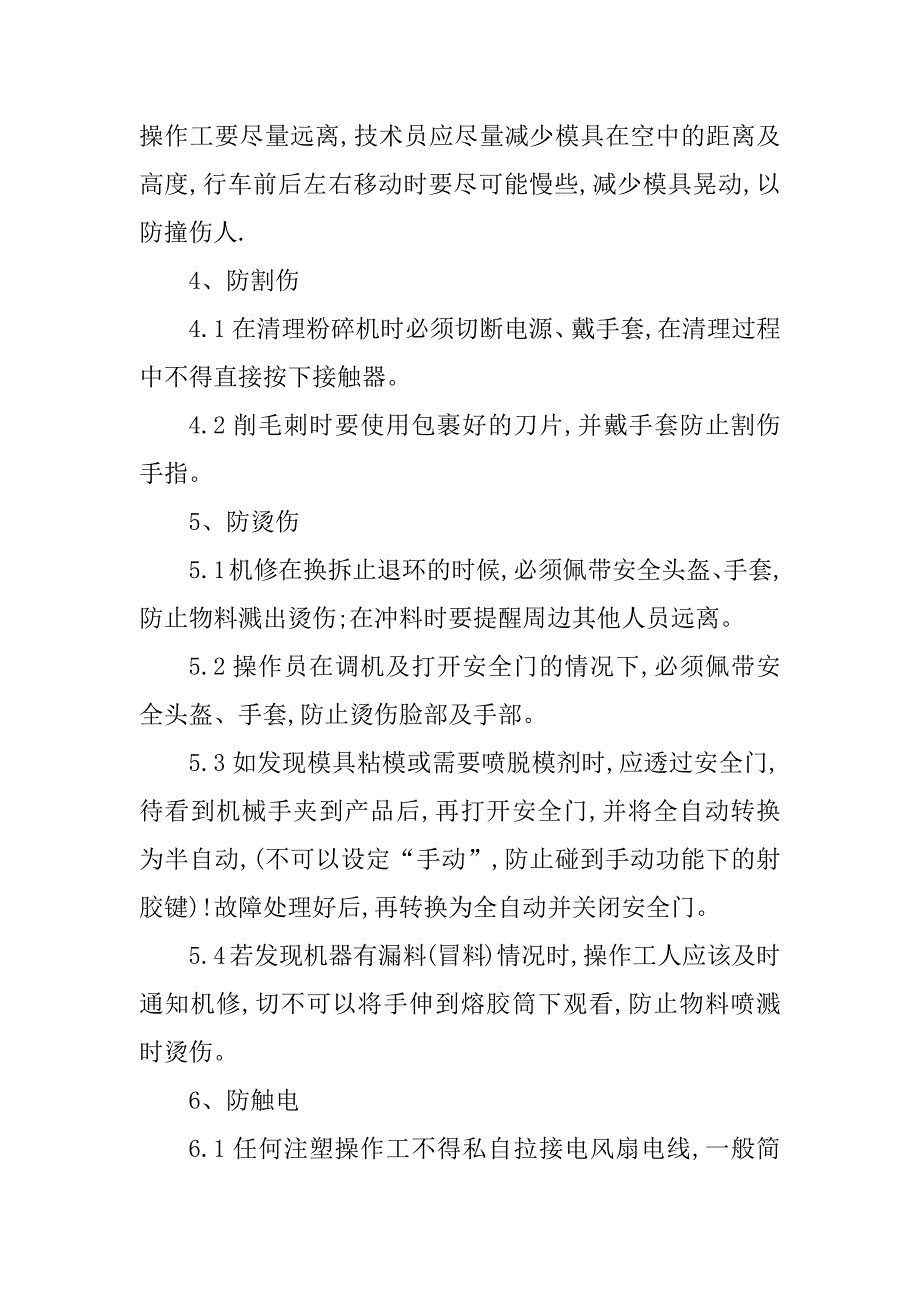 操作工要尽量远离,技术员应尽量减少模具在空中的距离及高度,行车前后左右移动时要尽可能慢些,减少模具晃动,以防撞伤人.

4、防割伤

4.1 在清理粉碎机时必须切断电源、戴手套,在清理过程中不得直接按下接触器。

4.2 削毛刺时要使用包裹好的刀片,并戴手套防止割伤手指。

5、防烫伤

5.1 机修在换拆止退环的时候,必须佩带安全头盔、手套,防止物料溅出烫伤;在冲料时要提醒周边其他人员远离。

5.2 操作员在调机及打开安全门的情况下,必须佩带安全头盔、手套,防止烫伤脸部及手部。

5.3 如发现模具粘模或需要喷脱模剂时,应透过安全门,待看到机械手夹到产品后,再打开安全门,并将全自动转换为半自动,(不可以设定“手动”,防止碰到手动功能下的射胶键)!故障处理好后,再转换为全自动并关闭安全门。

5.4 若发现机器有漏料(冒料)情况时,操作工人应该及时通知机修,切不可以将手伸到熔胶筒下观看,防止物料喷溅时烫伤。

6、防触电

6.1 任何注塑操作工不得私自拉接电风扇电线,一般简